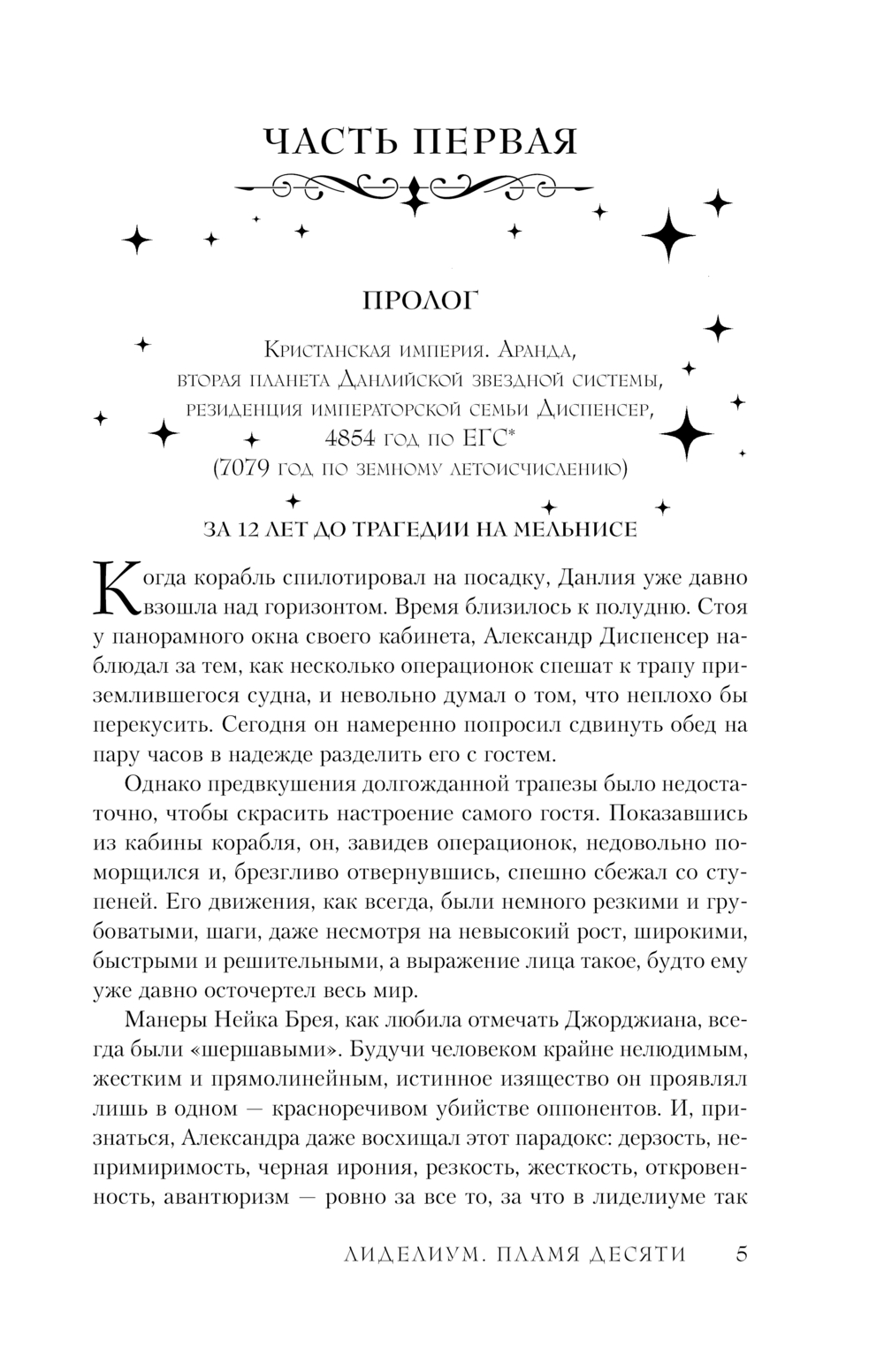 ЧАСТЬ ПЕРВАЯ

ПРОЛОГ

Кристанская империя. Аранда,
вторая планета Данлийской звездной системы,
резиденция императорской семьи Диспенсер,
4854 год по ЕГС*
(7079 год по земному летоисчислению)

ЗА 12 ЛЕТ ДО ТРАГЕДИИ НА МЕЛЬНИСЕ

Когда корабль спилотировал на посадку, Данлия уже давно взошла над горизонтом. Время близилось к полудню. Стоя у панорамного окна своего кабинета, Александр Диспенсер наблюдал за тем, как несколько операционок спешат к трапу приземлившегося судна, и невольно думал о том, что неплохо бы перекусить. Сегодня он намеренно попросил сдвинуть обед на пару часов в надежде разделить его с гостем.

Однако предвкушения долгожданной трапезы было недостаточно, чтобы скрасить настроение самого гостя. Показавшись из кабины корабля, он, завидев операционок, недовольно поморщился и, брезгливо отвернувшись, спешно сбежал со ступеней. Его движения, как всегда, были немного резкими и грубоватыми, шаги, даже несмотря на невысокий рост, широкими, быстрыми и решительными, а выражение лица такое, будто ему уже давно осточертел весь мир.

Манеры Нейка Брея, как любила отмечать Джорджиана, всегда были «шершавыми». Будучи человеком крайне нелюдимым, жестким и прямолинейным, истинное изящество он проявлял лишь в одном — красноречивом убийстве оппонентов. И, признаться, Александра даже восхищал этот парадокс: дерзость, непримиримость, черная ирония, резкость, жесткость, откровенность, авантюризм — ровно за все то, за что в лиделиуме так

ЛИДЕЛИУМ. ПЛАМЯ ДЕСЯТИ 5